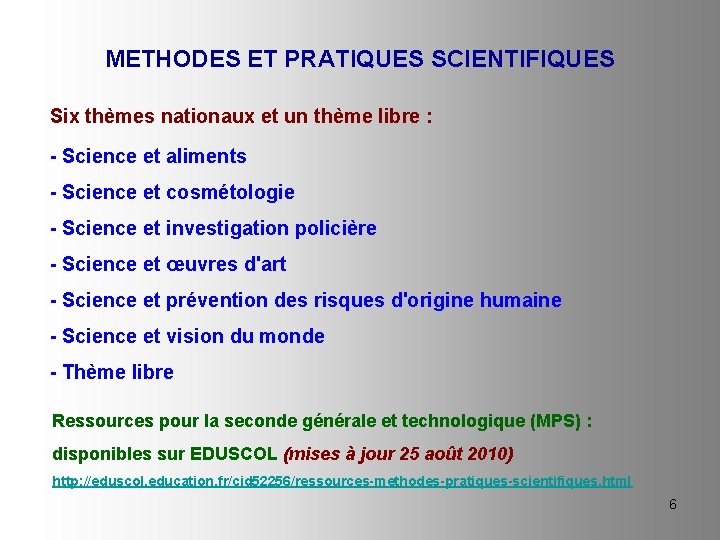 METHODES ET PRATIQUES SCIENTIFIQUES

Six thèmes nationaux et un thème libre :

- Science et aliments

- Science et cosmétologie

- Science et investigation policière

- Science et œuvres d'art

- Science et prévention des risques d'origine humaine

- Science et vision du monde

- Thème libre

Ressources pour la seconde générale et technologique (MPS) : disponibles sur EDUSCOL (mises à jour 25 août 2010)

http://eduscol.education.fr/cid52256/ressources-methodes-pratiques-scientifiques.html

6